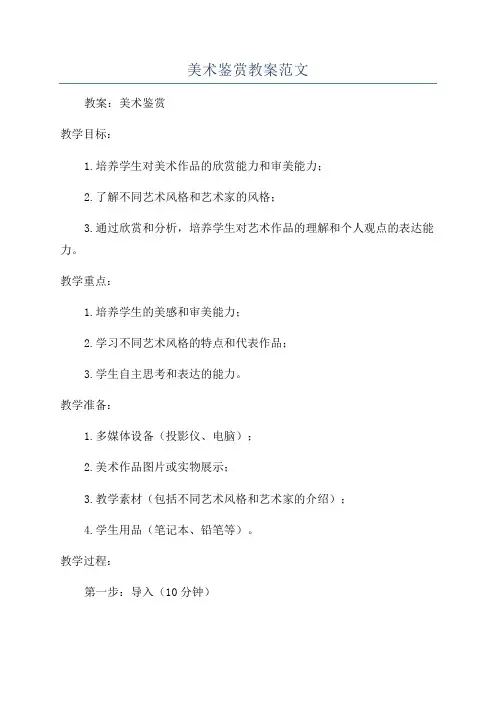 美术鉴赏教案范文

教案：美术鉴赏

教学目标：

1.培养学生对美术作品的欣赏能力和审美能力；

2.了解不同艺术风格和艺术家的风格；

3.通过欣赏和分析，培养学生对艺术作品的理解和个人观点的表达能力。

教学重点：

1.培养学生的美感和审美能力；

2.学习不同艺术风格的特点和代表作品；

3.学生自主思考和表达的能力。

教学准备：

1.多媒体设备（投影仪、电脑）；

2.美术作品图片或实物展示；

3.教学素材（包括不同艺术风格和艺术家的介绍）；

4.学生用品（笔记本、铅笔等）。

教学过程：

第一步：导入（10分钟）